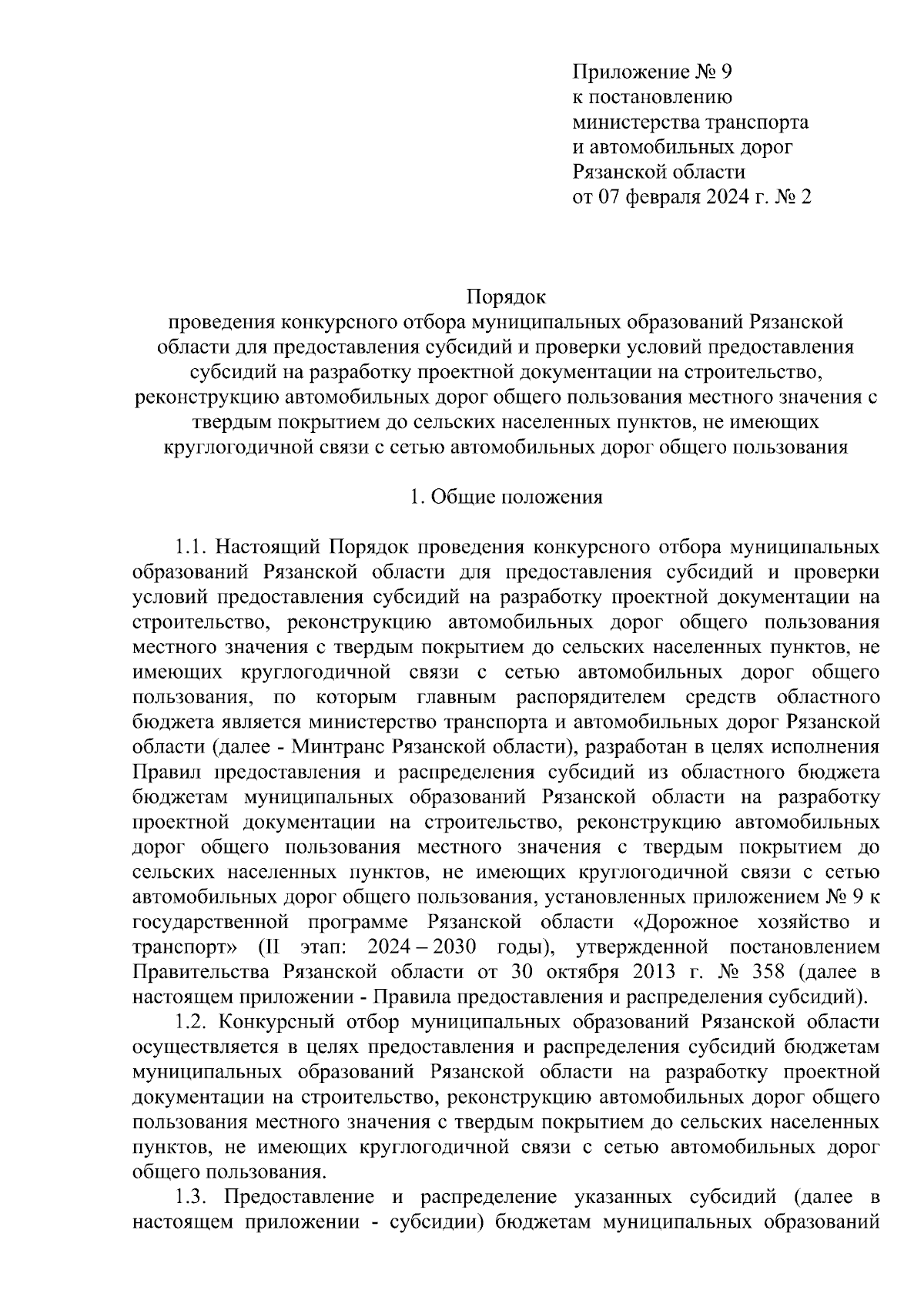 Приложение № 9
к постановлению
министерства транспорта
и автомобильных дорог
Рязанской области
от 07 февраля 2024 г. № 2

Порядок
проведения конкурсного отбора муниципальных образований Рязанской области для предоставления субсидий и проверки условий предоставления субсидий на разработку проектной документации на строительство, реконструкцию автомобильных дорог общего пользования местного значения с твердым покрытием до сельских населенных пунктов, не имеющих круглогодичной связи с сетью автомобильных дорог общего пользования

1. Общие положения

1.1. Настоящий Порядок проведения конкурсного отбора муниципальных образований Рязанской области для предоставления субсидий и проверки условий предоставления субсидий на разработку проектной документации на строительство, реконструкцию автомобильных дорог общего пользования местного значения с твердым покрытием до сельских населенных пунктов, не имеющих круглогодичной связи с сетью автомобильных дорог общего пользования, по которым главным распорядителем средств областного бюджета является министерство транспорта и автомобильных дорог Рязанской области (далее - Минтранс Рязанской области), разработан в целях исполнения Правил предоставления и распределения субсидий из областного бюджета бюджетам муниципальных образований Рязанской области на разработку проектной документации на строительство, реконструкцию автомобильных дорог общего пользования местного значения с твердым покрытием до сельских населенных пунктов, не имеющих круглогодичной связи с сетью автомобильных дорог общего пользования, установленных приложением № 9 к государственной программе Рязанской области «Дорожное хозяйство и транспорт» (II этап: 2024 – 2030 годы), утвержденной постановлением Правительства Рязанской области от 30 октября 2013 г. № 358 (далее в настоящем приложении - Правила предоставления и распределения субсидий).

1.2. Конкурсный отбор муниципальных образований Рязанской области осуществляется в целях предоставления и распределения субсидий бюджетам муниципальных образований Рязанской области на разработку проектной документации на строительство, реконструкцию автомобильных дорог общего пользования местного значения с твердым покрытием до сельских населенных пунктов, не имеющих круглогодичной связи с сетью автомобильных дорог общего пользования.

1.3. Предоставление и распределение указанных субсидий (далее в настоящем приложении - субсидии) бюджетам муниципальных образований